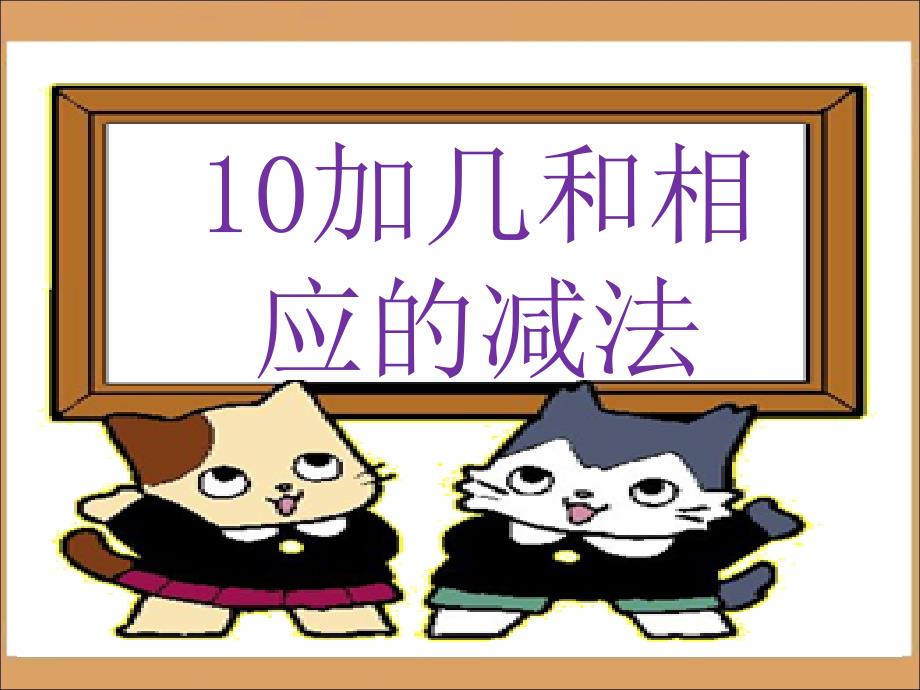 10加几和相应的减法